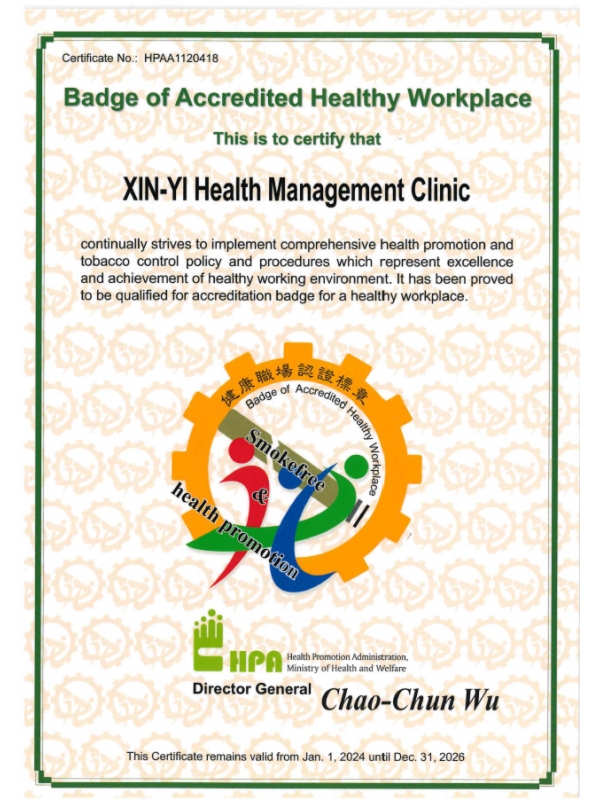 Certificate No.: HPAA1120418

Badge of Accredited Healthy Workplace

This is to certify that

XIN-YI Health Management Clinic

continually strives to implement comprehensive health promotion and tobacco control policy and procedures which represent excellence and achievement of healthy working environment. It has been proved to be qualified for accreditation badge for a healthy workplace.

健康職場認證標章
Badge of Accredited Healthy Workplace
Smokefree
&
health promotion

HPA
Health Promotion Administration, Ministry of Health and Welfare

Director General Chao-Chun Wu

This Certificate remains valid from Jan. 1, 2024 until Dec. 31, 2026